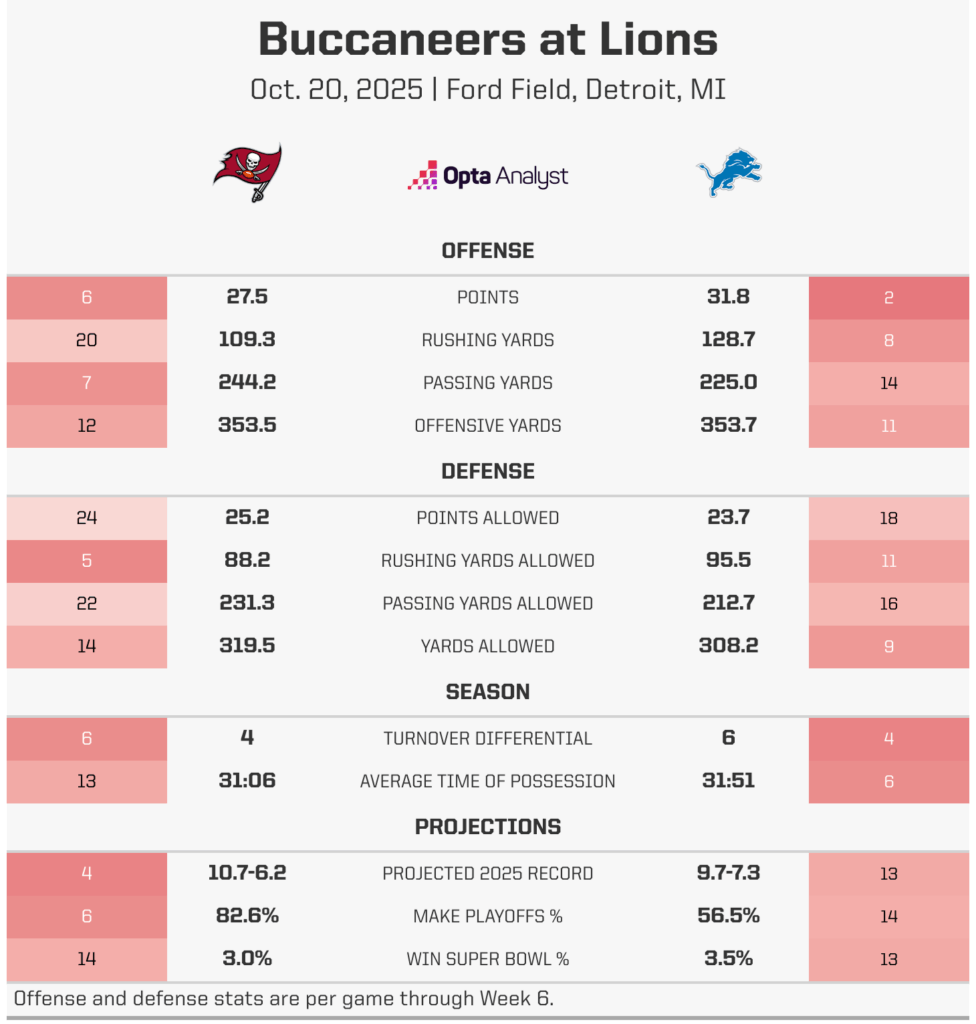 Buccaneers at Lions

Oct. 20, 2025 | Ford Field, Detroit, MI

Opta Analyst

OFFENSE

| 6 | 27.5 | POINTS | 31.8 | 2 |
|---|---|---|---|---|
| 20 | 109.3 | RUSHING YARDS | 128.7 | 8 |
| 7 | 244.2 | PASSING YARDS | 225.0 | 14 |
| 12 | 353.5 | OFFENSIVE YARDS | 353.7 | 11 |

DEFENSE

| 24 | 25.2 | POINTS ALLOWED | 23.7 | 18 |
|---|---|---|---|---|
| 5 | 88.2 | RUSHING YARDS ALLOWED | 95.5 | 11 |
| 22 | 231.3 | PASSING YARDS ALLOWED | 212.7 | 16 |
| 14 | 319.5 | YARDS ALLOWED | 308.2 | 9 |

SEASON

| 6 | 4 | TURNOVER DIFFERENTIAL | 6 | 4 |
|---|---|---|---|---|
| 13 | 31:06 | AVERAGE TIME OF POSSESSION | 31:51 | 6 |

PROJECTIONS

| 4 | 10.7-6.2 | PROJECTED 2025 RECORD | 9.7-7.3 | 13 |
|---|---|---|---|---|
| 6 | 82.6% | MAKE PLAYOFFS % | 56.5% | 14 |
| 14 | 3.0% | WIN SUPER BOWL % | 3.5% | 13 |

Offense and defense stats are per game through Week 6.